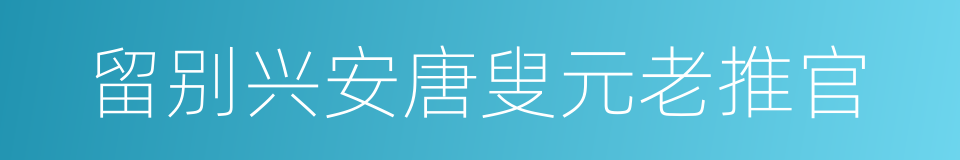 留别兴安唐叟元老推官